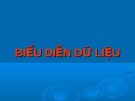 BIỂU DIỄN DỮ LIỆU